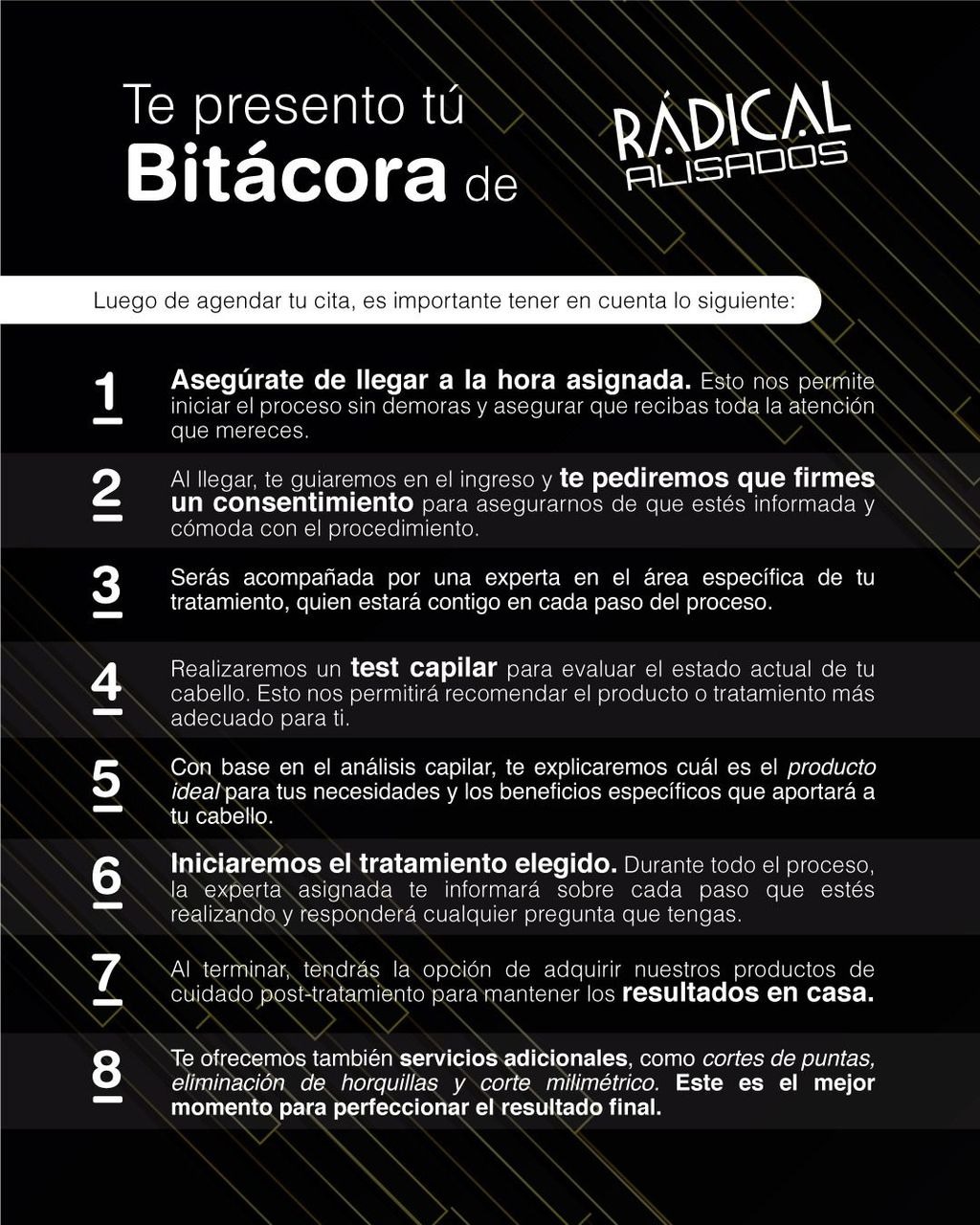 Te presento tú
Bitácora de

RÁDICAL
ALISADOS

Luego de agendar tu cita, es importante tener en cuenta lo siguiente:

1
Asegúrate de llegar a la hora asignada. Esto nos permite iniciar el proceso sin demoras y asegurar que recibas toda la atención que mereces.

2
Al llegar, te guiaremos en el ingreso y te pediremos que firmes un consentimiento para asegurarnos de que estés informada y cómoda con el procedimiento.

3
Serás acompañada por una experta en el área específica de tu tratamiento, quien estará contigo en cada paso del proceso.

4
Realizaremos un test capilar para evaluar el estado actual de tu cabello. Esto nos permitirá recomendar el producto o tratamiento más adecuado para ti.

5
Con base en el análisis capilar, te explicaremos cuál es el producto ideal para tus necesidades y los beneficios específicos que aportará a tu cabello.

6
Iniciaremos el tratamiento elegido. Durante todo el proceso, la experta asignada te informará sobre cada paso que estés realizando y responderá cualquier pregunta que tengas.

7
Al terminar, tendrás la opción de adquirir nuestros productos de cuidado post-tratamiento para mantener los resultados en casa.

8
Te ofrecemos también servicios adicionales, como cortes de puntas, eliminación de horquillas y corte milimétrico. Este es el mejor momento para perfeccionar el resultado final.